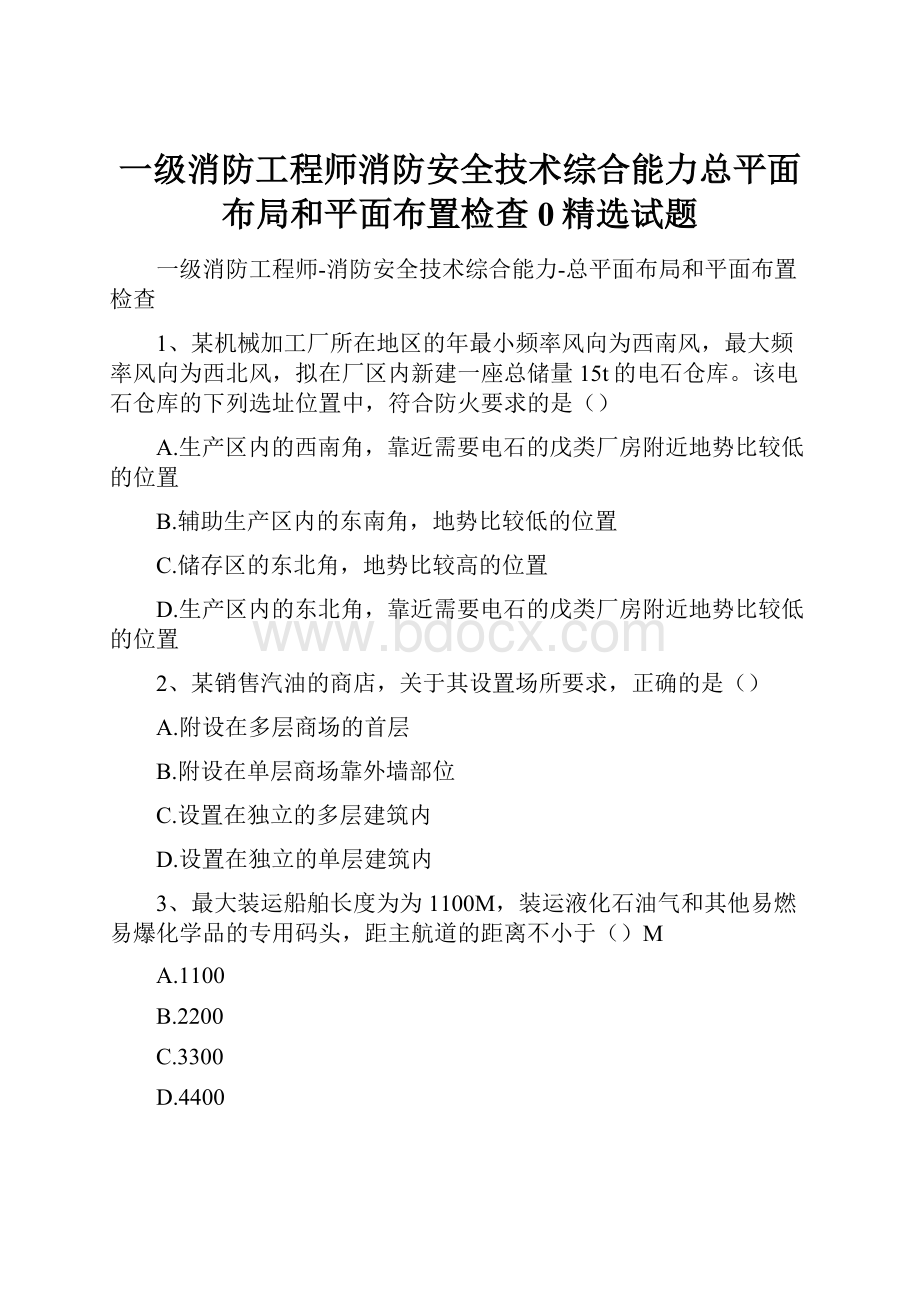 一级消防工程师消防安全技术综合能力总平面布局和平面布置检查0精选试题

一级消防工程师-消防安全技术综合能力-总平面布局和平面布置检查

1、某机械加工厂所在地区的年最小频率风向为西南风，最大频率风向为西北风，拟在厂区内新建一座总储量15t的电石仓库。该电石仓库的下列选址位置中，符合防火要求的是（）

A.生产区内的西南角，靠近需要电石的戊类厂房附近地势比较低的位置

B.辅助生产区内的东南角，地势比较低的位置

C.储存区的东北角，地势比较高的位置

D.生产区内的东北角，靠近需要电石的戊类厂房附近地势比较低的位置

www.bdocx.com

2、某销售汽油的商店，关于其设置场所要求，正确的是（）

A.附设在多层商场的首层

B.附设在单层商场靠外墙部位

C.设置在独立的多层建筑内

D.设置在独立的单层建筑内

3、最大装运船舶长度为为1100M，装运液化石油气和其他易燃易爆化学品的专用码头，距主航道的距离不小于（）M

A.1100

B.2200

C.3300

D.4400